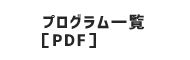 プログラム一覧
［PDF］